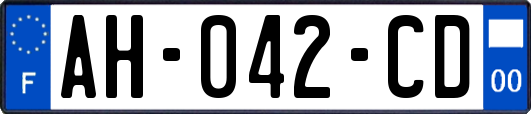 F

AH-042-CD

00